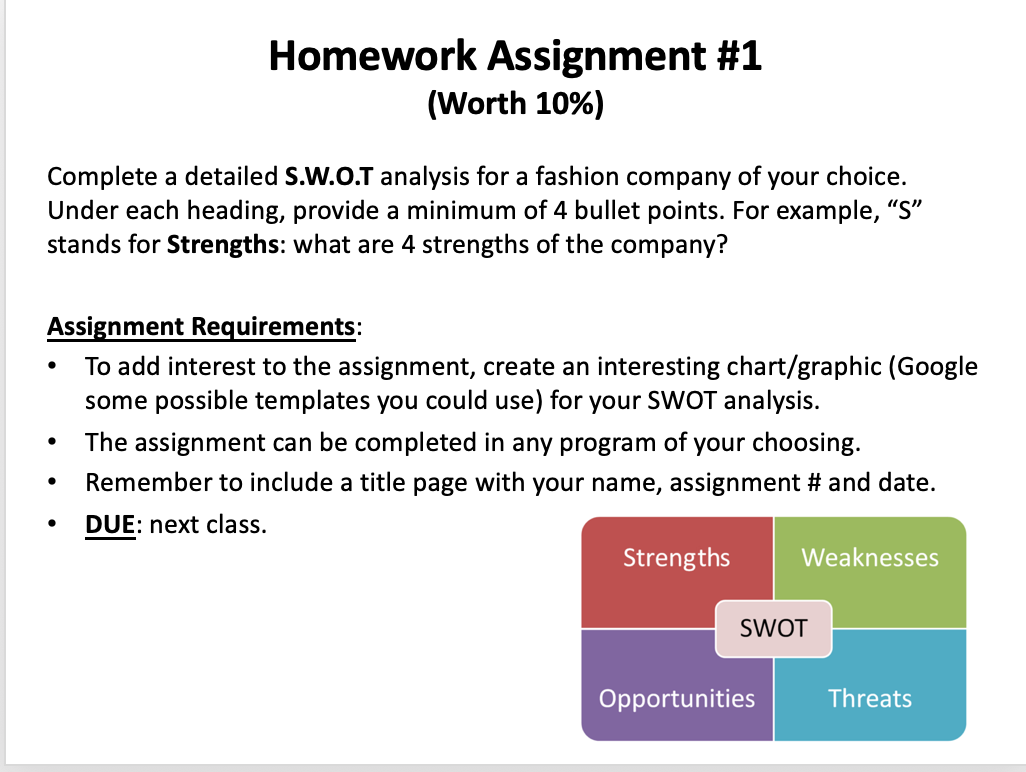 Homework Assignment #1
(Worth 10%)

Complete a detailed S.W.O.T analysis for a fashion company of your choice. Under each heading, provide a minimum of 4 bullet points. For example, “S” stands for Strengths: what are 4 strengths of the company?

Assignment Requirements:
• To add interest to the assignment, create an interesting chart/graphic (Google some possible templates you could use) for your SWOT analysis.
• The assignment can be completed in any program of your choosing.
• Remember to include a title page with your name, assignment # and date.
• DUE: next class.

Strengths
Weaknesses
SWOT
Opportunities
Threats